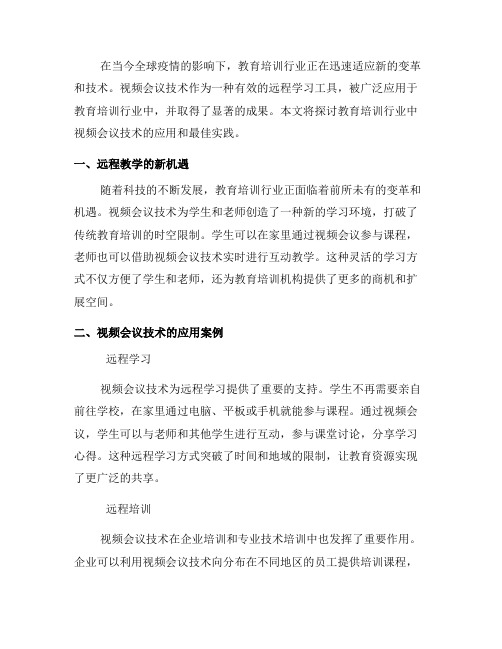 在当今全球疫情的影响下，教育培训行业正在迅速适应新的变革和技术。视频会议技术作为一种有效的远程学习工具，被广泛应用于教育培训行业中，并取得了显著的成果。本文将探讨教育培训行业中视频会议技术的应用和最佳实践。

一、远程教学的新机遇

随着科技的不断发展，教育培训行业正面临着前所未有的变革和机遇。视频会议技术为学生和老师创造了一种新的学习环境，打破了传统教育培训的时空限制。学生可以在家里通过视频会议参与课程，老师也可以借助视频会议技术实时进行互动教学。这种灵活的学习方式不仅方便了学生和老师，还为教育培训机构提供了更多的商机和扩展空间。

二、视频会议技术的应用案例

远程学习

视频会议技术为远程学习提供了重要的支持。学生不再需要亲自前往学校，在家里通过电脑、平板或手机就能参与课程。通过视频会议，学生可以与老师和其他学生进行互动，参与课堂讨论，分享学习心得。这种远程学习方式突破了时间和地域的限制，让教育资源实现了更广泛的共享。

远程培训

视频会议技术在企业培训和专业技术培训中也发挥了重要作用。企业可以利用视频会议技术向分布在不同地区的员工提供培训课程，